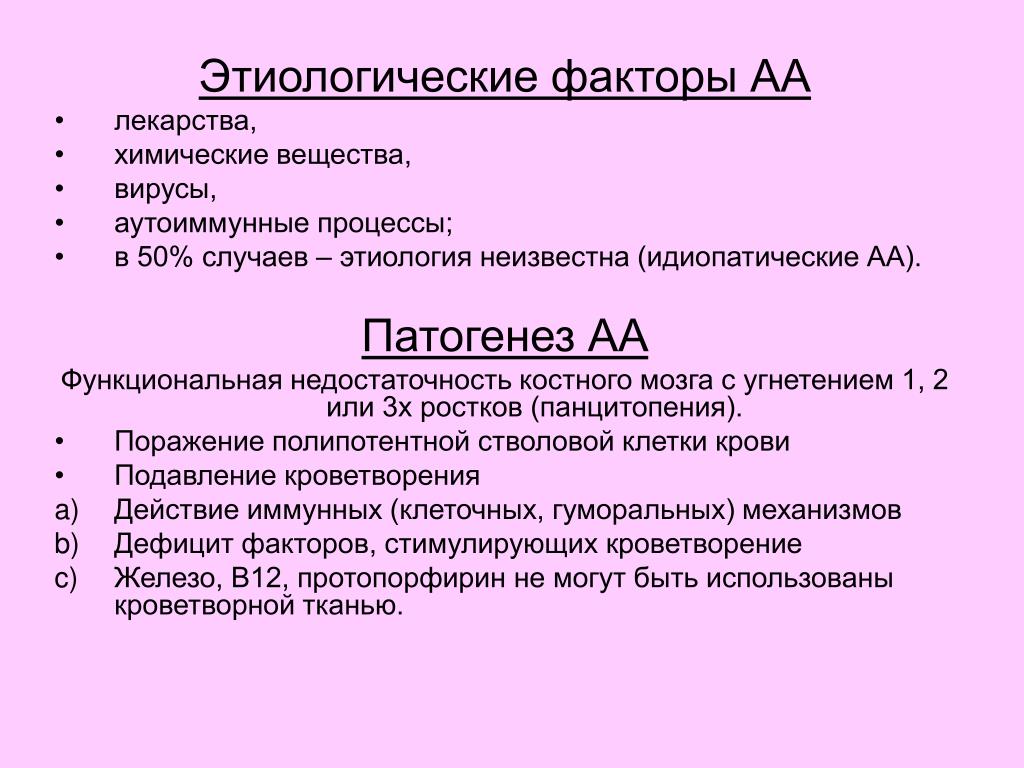 Этиологические факторы АА

• лекарства,
• химические вещества,
• вирусы,
• аутоиммунные процессы;
• в 50% случаев – этиология неизвестна (идиопатические АА).

Патогенез АА

Функциональная недостаточность костного мозга с угнетением 1, 2 или 3х ростков (панцитопения).

• Поражение полипотентной стволовой клетки крови
• Подавление кроветворения
a) Действие иммунных (клеточных, гуморальных) механизмов
b) Дефицит факторов, стимулирующих кроветворение
c) Железо, В12, протопорфирин не могут быть использованы кроветворной тканью.